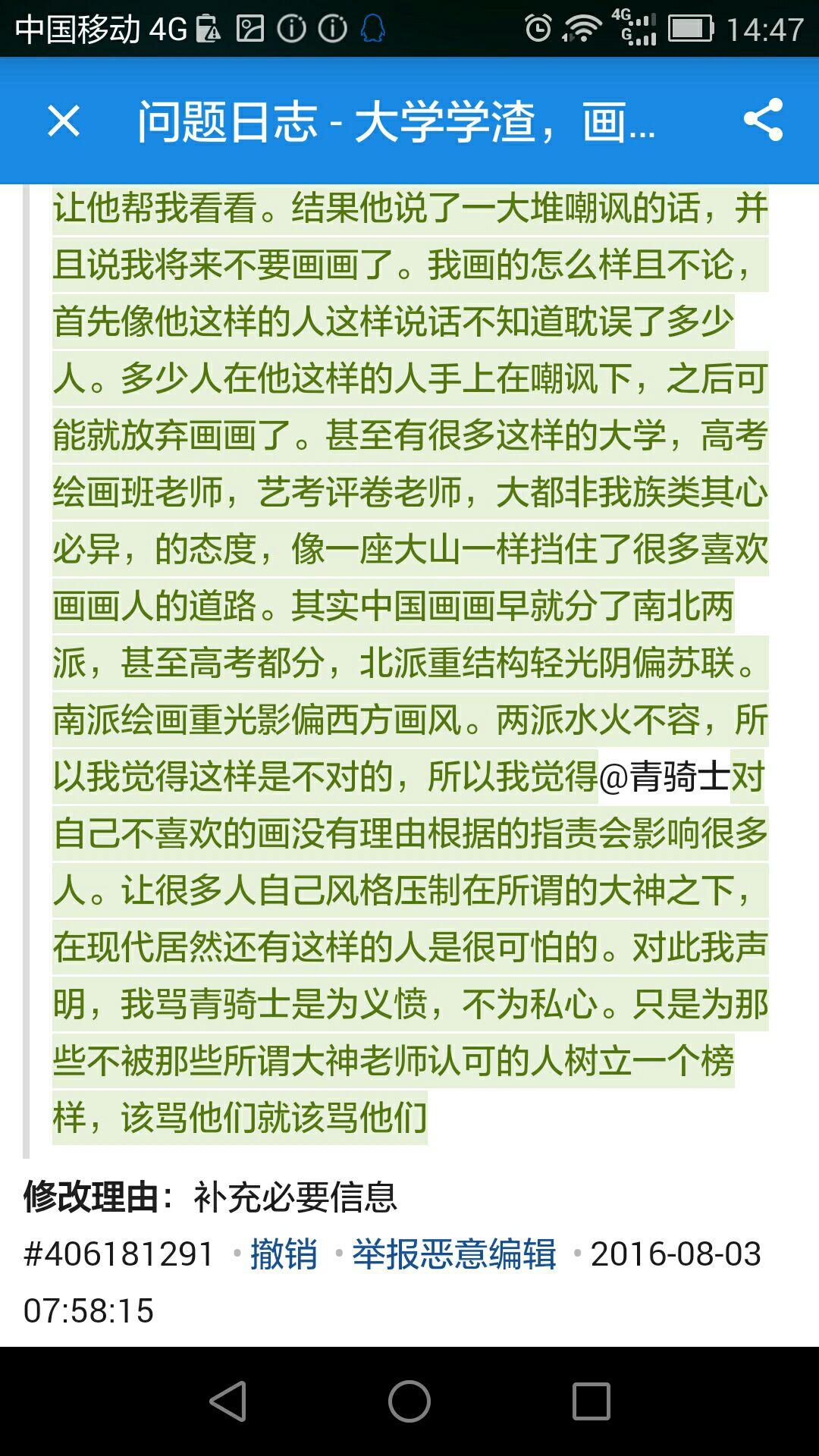 中国移动 4G 14:47

问题日志 - 大学学渣，画...

让他帮我看看。结果他说了一大堆嘲讽的话，并且说我将来不要画画了。我画的怎么样且不论，首先像他这样的人这样说话不知道耽误了多少人。多少人在他这样的人手上在嘲讽下，之后可能就放弃画画了。甚至有很多这样的大学，高考绘画班老师，艺考评卷老师，大都非我族类其心必异，的态度，像一座大山一样挡住了很多喜欢画画人的道路。其实中国画画早就分了南北两派，甚至高考都分，北派重结构轻光阴偏苏联。南派绘画重光影偏西方画风。两派水火不容，所以我觉得这样是不对的，所以我觉得@青骑士对自己不喜欢的画没有理由根据的指责会影响很多人。让很多人自己风格压制在所谓的大神之下，在现代居然还有这样的人是很可怕的。对此我声明，我骂青骑士是为义愤，不为私心。只是为那些不被那些所谓大神老师认可的人树立一个榜样，该骂他们就该骂他们

修改理由：补充必要信息

#406181291 • 撤销 • 举报恶意编辑 • 2016-08-03 07:58:15